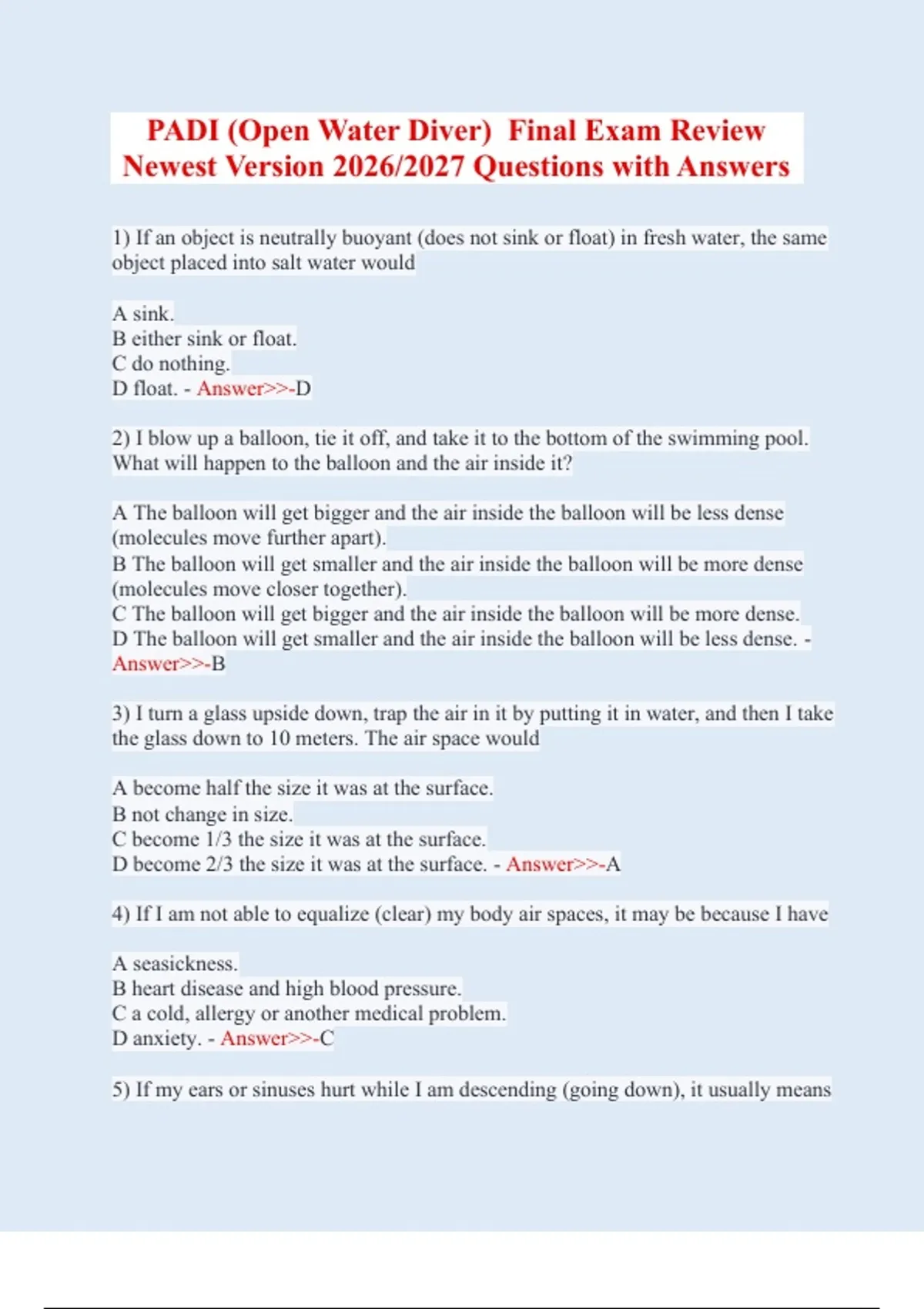 PADI (Open Water Diver) Final Exam Review Newest Version 2026/2027 Questions with Answers

1) If an object is neutrally buoyant (does not sink or float) in fresh water, the same object placed into salt water would

A sink.
B either sink or float.
C do nothing.
D float. - Answer>>-D

2) I blow up a balloon, tie it off, and take it to the bottom of the swimming pool. What will happen to the balloon and the air inside it?

A The balloon will get bigger and the air inside the balloon will be less dense (molecules move further apart).
B The balloon will get smaller and the air inside the balloon will be more dense (molecules move closer together).
C The balloon will get bigger and the air inside the balloon will be more dense.
D The balloon will get smaller and the air inside the balloon will be less dense. - Answer>>-B

3) I turn a glass upside down, trap the air in it by putting it in water, and then I take the glass down to 10 meters. The air space would

A become half the size it was at the surface.
B not change in size.
C become 1/3 the size it was at the surface.
D become 2/3 the size it was at the surface. - Answer>>-A

4) If I am not able to equalize (clear) my body air spaces, it may be because I have

A seasickness.
B heart disease and high blood pressure.
C a cold, allergy or another medical problem.
D anxiety. - Answer>>-C

5) If my ears or sinuses hurt while I am descending (going down), it usually means